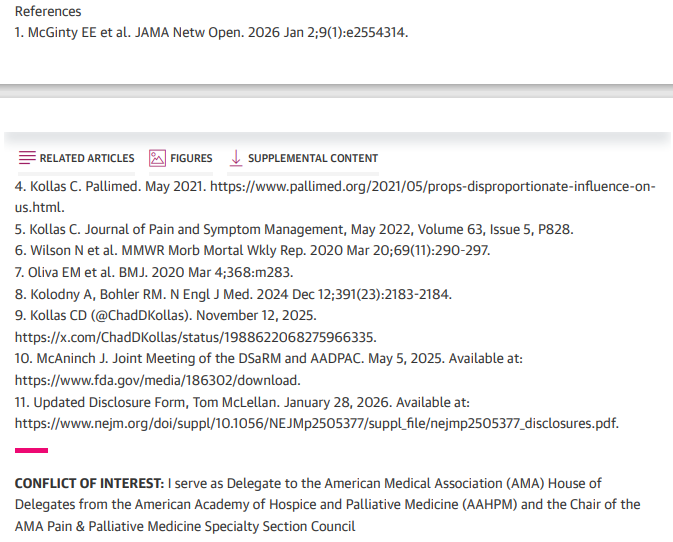 References
1. McGinty EE et al. JAMA Netw Open. 2026 Jan 2;9(1):e2554314.

RELATED ARTICLES FIGURES SUPPLEMENTAL CONTENT

4. Kollas C. Pallimed. May 2021. https://www.pallimed.org/2021/05/props-disproportionate-influence-on-us.html.
5. Kollas C. Journal of Pain and Symptom Management, May 2022, Volume 63, Issue 5, P828.
6. Wilson N et al. MMWR Morb Mortal Wkly Rep. 2020 Mar 20;69(11):290-297.
7. Oliva EM et al. BMJ. 2020 Mar 4;368:m283.
8. Kolodny A, Bohler RM. N Engl J Med. 2024 Dec 12;391(23):2183-2184.
9. Kollas CD (@ChadDKollas). November 12, 2025. https://x.com/ChadDKollas/status/1988622068275966335.
10. McAninch J. Joint Meeting of the DSaRM and AADPAC. May 5, 2025. Available at: https://www.fda.gov/media/186302/download.
11. Updated Disclosure Form, Tom McLellan. January 28, 2026. Available at: https://www.nejm.org/doi/suppl/10.1056/NEJMp2505377/suppl_file/nejmp2505377_disclosures.pdf.

CONFLICT OF INTEREST: I serve as Delegate to the American Medical Association (AMA) House of Delegates from the American Academy of Hospice and Palliative Medicine (AAHPM) and the Chair of the AMA Pain & Palliative Medicine Specialty Section Council